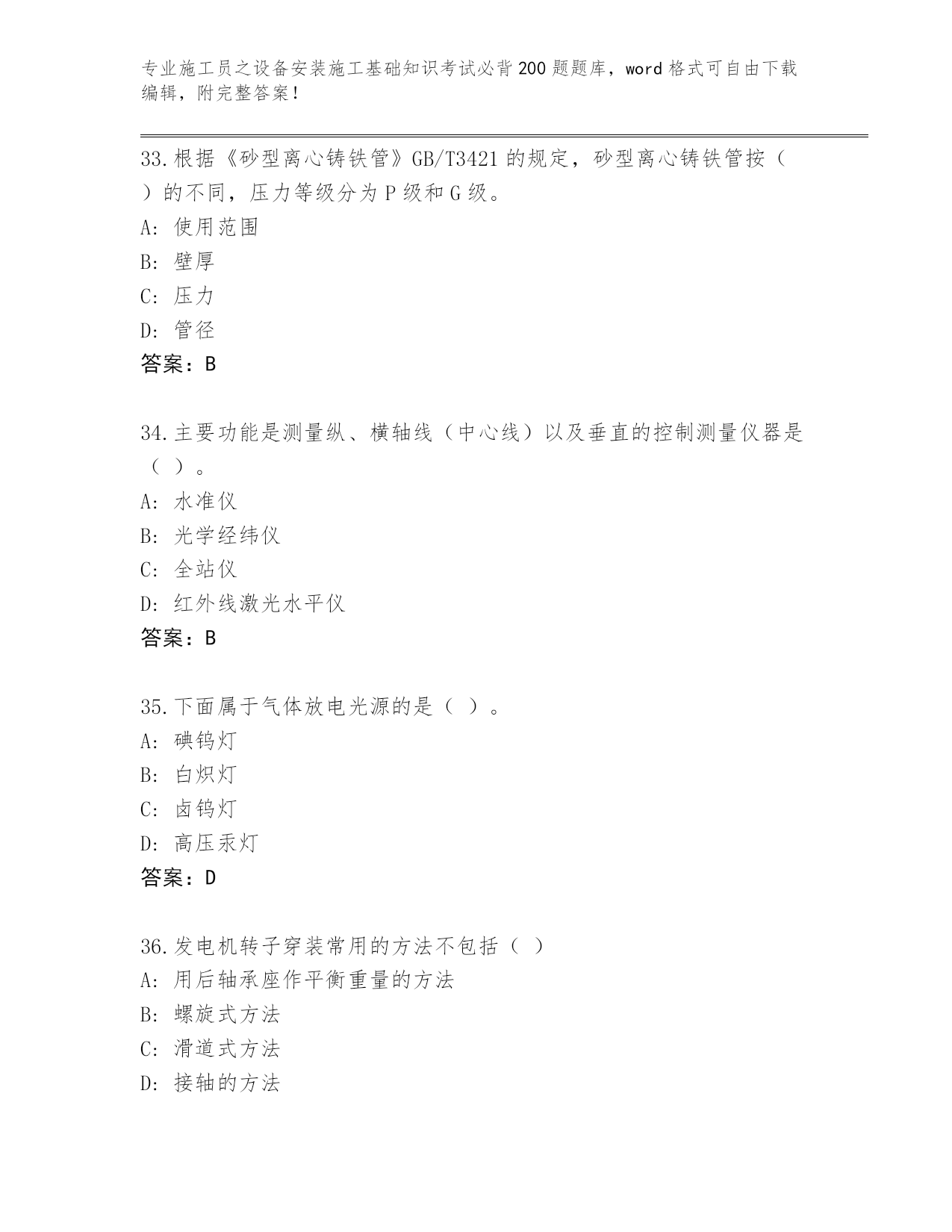 专业施工员之设备安装施工基础知识考试必背200题题库，word格式可自由下载编辑，附完整答案！

33.根据《砂型离心铸铁管》GB/T3421的规定，砂型离心铸铁管按（ ）的不同，压力等级分为P级和G级。
A: 使用范围
B: 壁厚
C: 压力
D: 管径
答案：B

34.主要功能是测量纵、横轴线（中心线）以及垂直的控制测量仪器是（ ）。
A: 水准仪
B: 光学经纬仪
C: 全站仪
D: 红外线激光水平仪
答案：B

35.下面属于气体放电光源的是（ ）。
A: 碘钨灯
B: 白炽灯
C: 卤钨灯
D: 高压汞灯
答案：D

36.发电机转子穿装常用的方法不包括（ ）
A: 用后轴承座作平衡重量的方法
B: 螺旋式方法
C: 滑道式方法
D: 接轴的方法